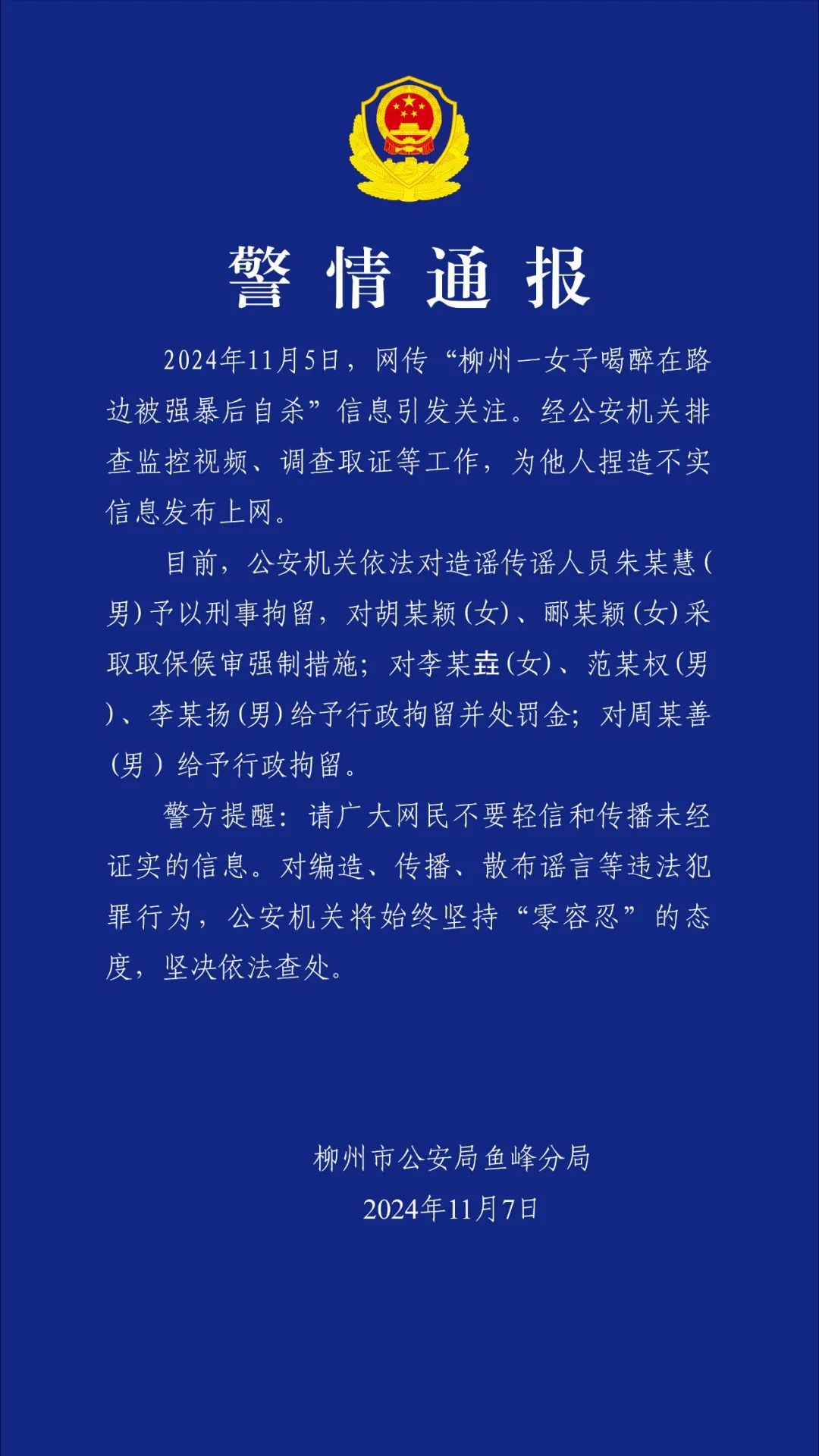 警情通报

2024年11月5日，网传“柳州一女子喝醉在路边被强暴后自杀”信息引发关注。经公安机关排查监控视频、调查取证等工作，为他人捏造不实信息发布上网。

目前，公安机关依法对造谣传谣人员朱某慧(男)予以刑事拘留，对胡某颖(女)、郦某颖(女)采取取保候审强制措施；对李某垚(女)、范某权(男)、李某扬(男)给予行政拘留并处罚金；对周某善(男)给予行政拘留。

警方提醒：请广大网民不要轻信和传播未经证实的信息。对编造、传播、散布谣言等违法犯罪行为，公安机关将始终坚持“零容忍”的态度，坚决依法查处。

柳州市公安局鱼峰分局
2024年11月7日